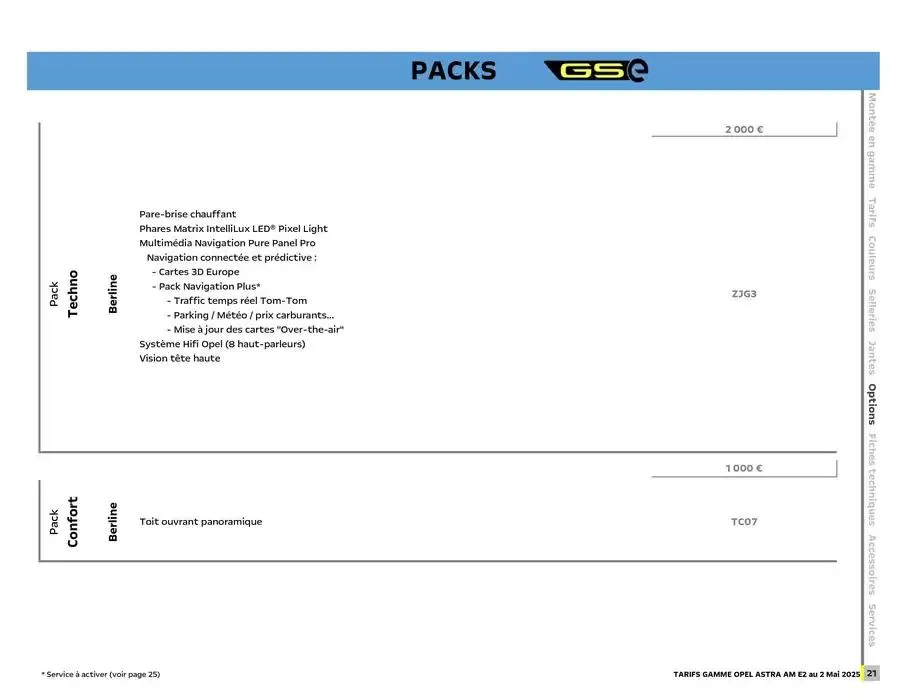 PACKS GSe

2 000 €

Pack Techno

Berline

Pare-brise chauffant
Phares Matrix IntelliLux LED® Pixel Light
Multimédia Navigation Pure Panel Pro
Navigation connectée et prédictive :
- Cartes 3D Europe
- Pack Navigation Plus*
- Traffic temps réel Tom-Tom
- Parking / Météo / prix carburants...
- Mise à jour des cartes "Over-the-air"
Système Hifi Opel (8 haut-parleurs)
Vision tête haute

ZJG3

1 000 €

Pack Confort

Berline

Toit ouvrant panoramique

TC07

Montée en gamme Tarifs Couleurs Selleries Jantes Options Fiches techniques Accessoires Services

* Service à activer (voir page 25)

TARIFS GAMME OPEL ASTRA AM E2 au 2 Mai 2025 21